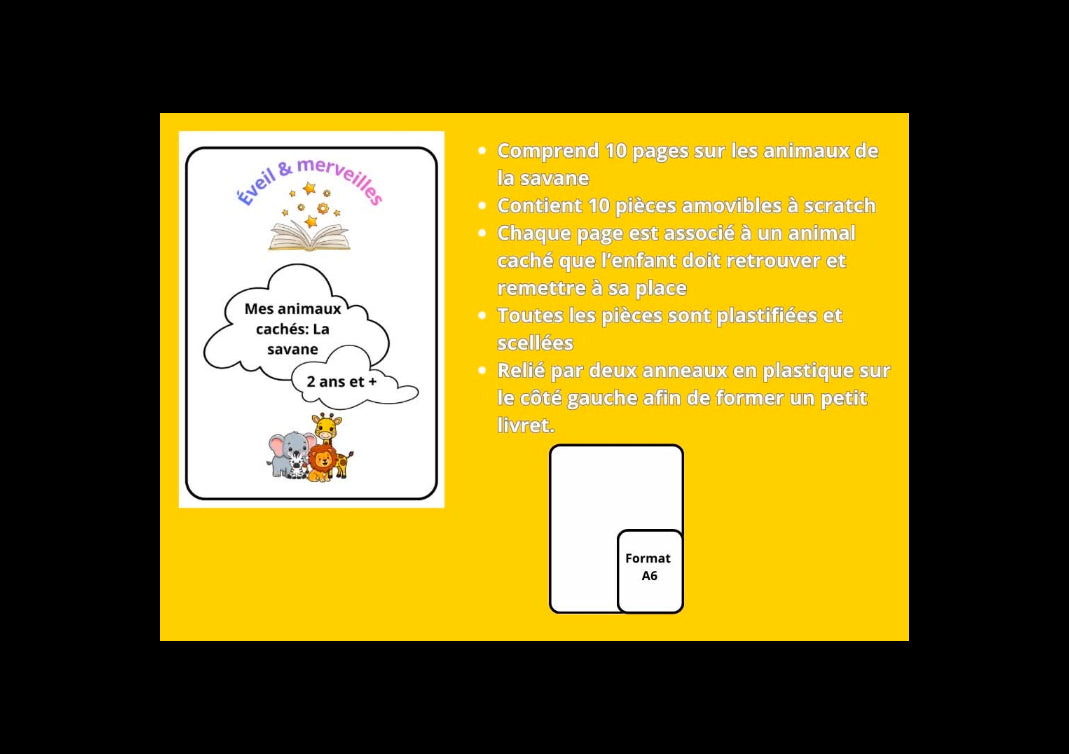 Éveil & merveilles

Mes animaux cachés: La savane

2 ans et +

• Comprend 10 pages sur les animaux de la savane
• Contient 10 pièces amovibles à scratch
• Chaque page est associé à un animal caché que l'enfant doit retrouver et remettre à sa place
• Toutes les pièces sont plastifiées et scellées
• Relié par deux anneaux en plastique sur le côté gauche afin de former un petit livret.

Format A6